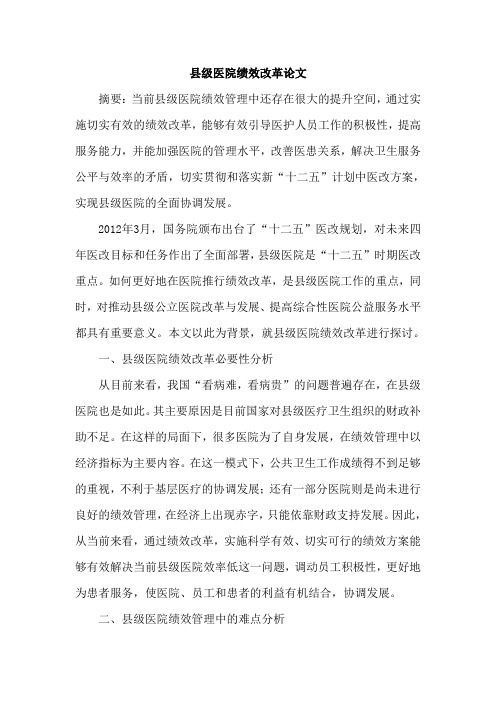 县级医院绩效改革论文

摘要：当前县级医院绩效管理中还存在很大的提升空间，通过实施切实有效的绩效改革，能够有效引导医护人员工作的积极性，提高服务能力，并能加强医院的管理水平，改善医患关系，解决卫生服务公平与效率的矛盾，切实贯彻和落实新“十二五”计划中医改方案，实现县级医院的全面协调发展。

2012年3月，国务院颁布出台了“十二五”医改规划，对未来四年医改目标和任务作出了全面部署，县级医院是“十二五”时期医改重点。如何更好地在医院推行绩效改革，是县级医院工作的重点，同时，对推动县级公立医院改革与发展、提高综合性医院公益服务水平都具有重要意义。本文以此为背景，就县级医院绩效改革进行探讨。

一、县级医院绩效改革必要性分析

从目前来看，我国“看病难，看病贵”的问题普遍存在，在县级医院也是如此。其主要原因是目前国家对县级医疗卫生组织的财政补助不足。在这样的局面下，很多医院为了自身发展，在绩效管理中以经济指标为主要内容。在这一模式下，公共卫生工作成绩得不到足够的重视，不利于基层医疗的协调发展；还有一部分医院则是尚未进行良好的绩效管理，在经济上出现赤字，只能依靠财政支持发展。因此，从当前来看，通过绩效改革，实施科学有效、切实可行的绩效方案能够有效解决当前县级医院效率低这一问题，调动员工积极性，更好地为患者服务，使医院、员工和患者的利益有机结合，协调发展。

二、县级医院绩效管理中的难点分析